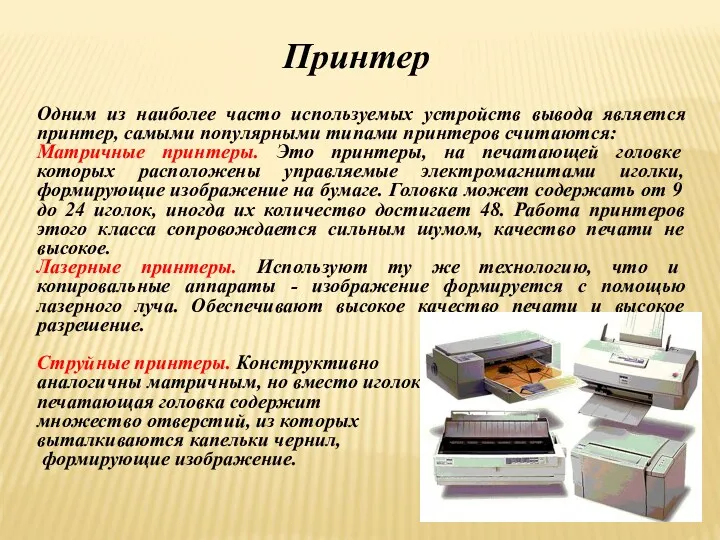 Принтер

Одним из наиболее часто используемых устройств вывода является принтер, самыми популярными типами принтеров считаются:
Матричные принтеры. Это принтеры, на печатающей головке которых расположены управляемые электромагнитами иголки, формирующие изображение на бумаге. Головка может содержать от 9 до 24 иголок, иногда их количество достигает 48. Работа принтеров этого класса сопровождается сильным шумом, качество печати не высокое.
Лазерные принтеры. Используют ту же технологию, что и копировальные аппараты - изображение формируется с помощью лазерного луча. Обеспечивают высокое качество печати и высокое разрешение.

Струйные принтеры. Конструктивно аналогичны матричным, но вместо иголок печатающая головка содержит множество отверстий, из которых выталкиваются капельки чернил, формирующие изображение.